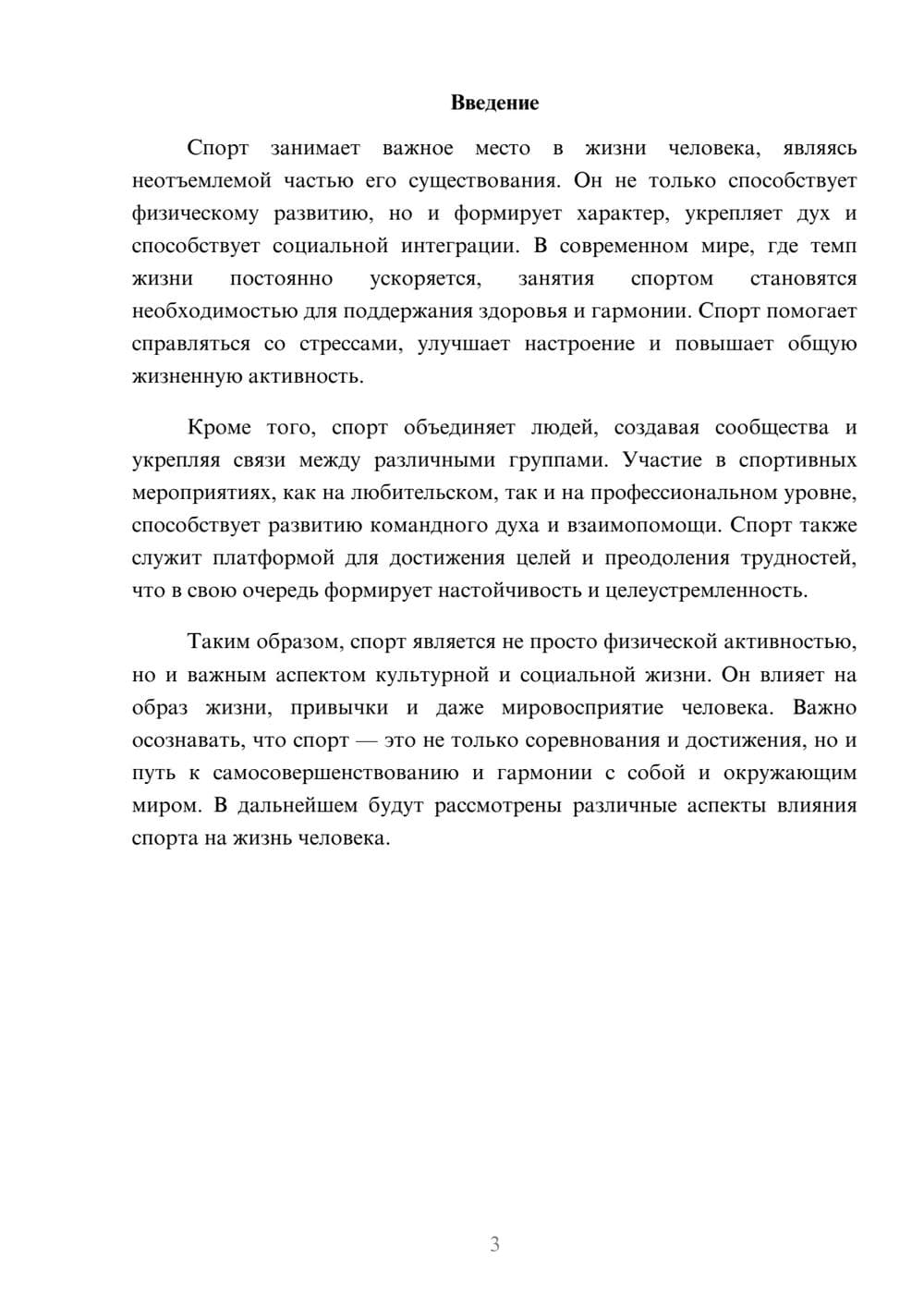 Введение

Спорт занимает важное место в жизни человека, являясь неотъемлемой частью его существования. Он не только способствует физическому развитию, но и формирует характер, укрепляет дух и способствует социальной интеграции. В современном мире, где темп жизни постоянно ускоряется, занятия спортом становятся необходимостью для поддержания здоровья и гармонии. Спорт помогает справляться со стрессами, улучшает настроение и повышает общую жизненную активность.

Кроме того, спорт объединяет людей, создавая сообщества и укрепляя связи между различными группами. Участие в спортивных мероприятиях, как на любительском, так и на профессиональном уровне, способствует развитию командного духа и взаимопомощи. Спорт также служит платформой для достижения целей и преодоления трудностей, что в свою очередь формирует настойчивость и целеустремленность.

Таким образом, спорт является не просто физической активностью, но и важным аспектом культурной и социальной жизни. Он влияет на образ жизни, привычки и даже мировосприятие человека. Важно осознавать, что спорт — это не только соревнования и достижения, но и путь к самосовершенствованию и гармонии с собой и окружающим миром. В дальнейшем будут рассмотрены различные аспекты влияния спорта на жизнь человека.

3